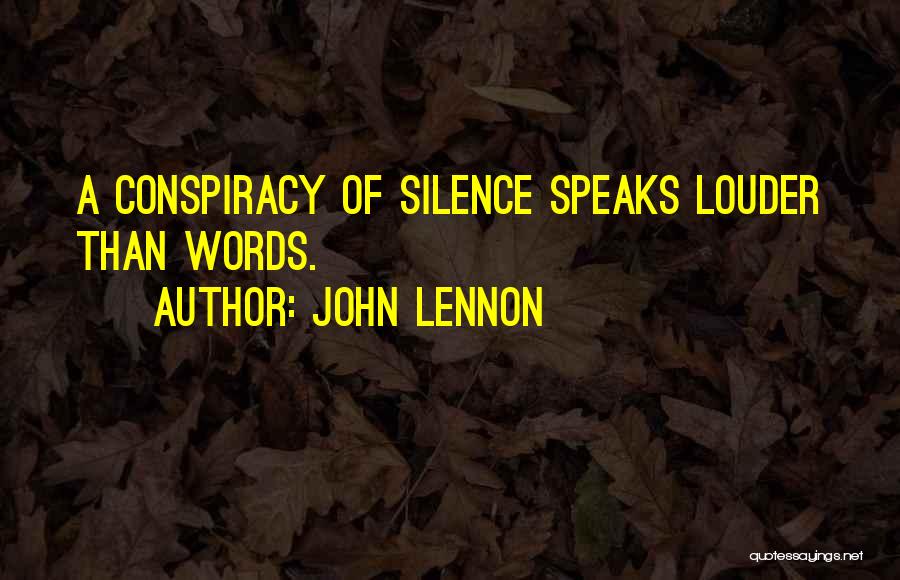 A CONSPIRACY OF SILENCE SPEAKS LOUDER THAN WORDS.

AUTHOR: JOHN LENNON

quotessayings.net